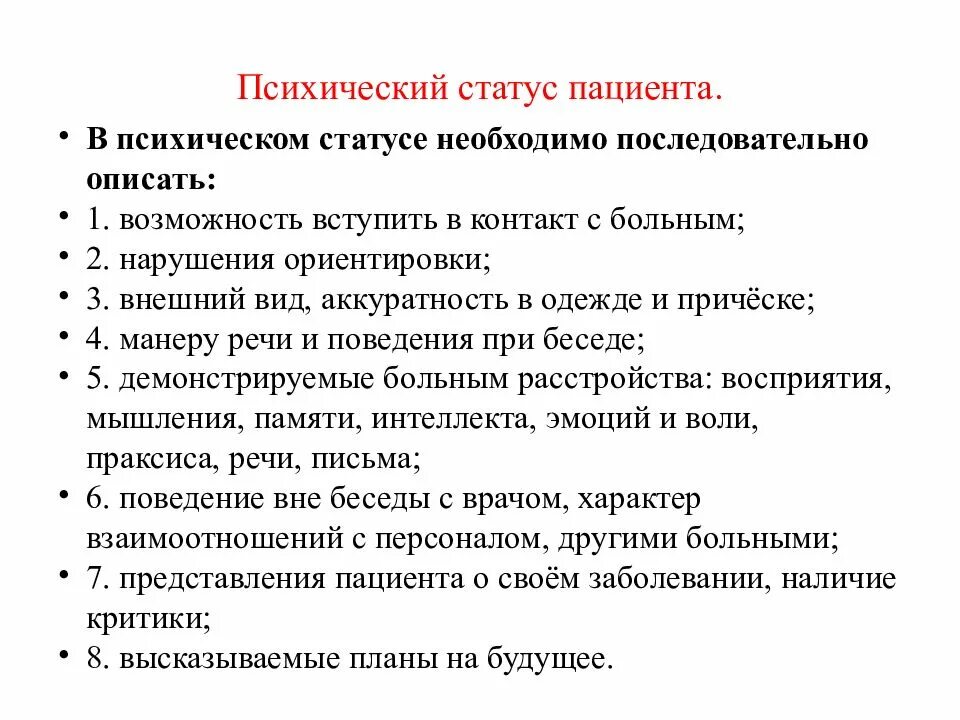 Психический статус пациента.

• В психическом статусе необходимо последовательно описать:
• 1. возможность вступить в контакт с больным;
• 2. нарушения ориентировки;
• 3. внешний вид, аккуратность в одежде и причёске;
• 4. манеру речи и поведения при беседе;
• 5. демонстрируемые больным расстройства: восприятия, мышления, памяти, интеллекта, эмоций и воли, праксиса, речи, письма;
• 6. поведение вне беседы с врачом, характер взаимоотношений с персоналом, другими больными;
• 7. представления пациента о своём заболевании, наличие критики;
• 8. высказываемые планы на будущее.